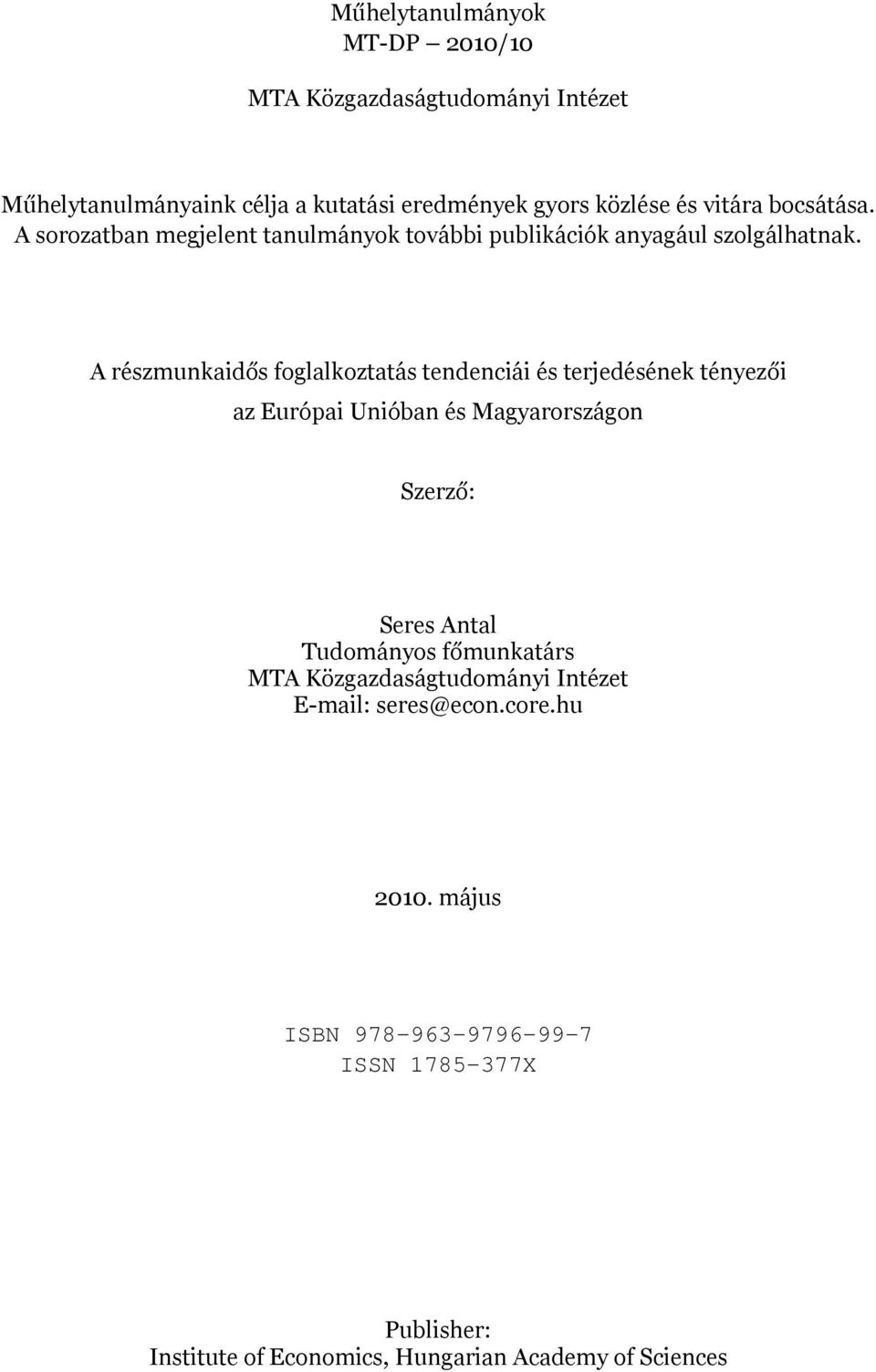 Műhelytanulmányok
MT-DP – 2010/10

MTA Közgazdaságtudományi Intézet

Műhelytanulmányaink célja a kutatási eredmények gyors közlése és vitára bocsátása. A sorozatban megjelent tanulmányok további publikációk anyagául szolgálhatnak.

A részmunkaidős foglalkoztatás tendenciái és terjedésének tényezői az Európai Unióban és Magyarországon

Szerző:

Seres Antal
Tudományos főmunkatárs
MTA Közgazdaságtudományi Intézet
E-mail: seres@econ.core.hu

2010. május

ISBN 978-963-9796-99-7
ISSN 1785-377X

Publisher:
Institute of Economics, Hungarian Academy of Sciences